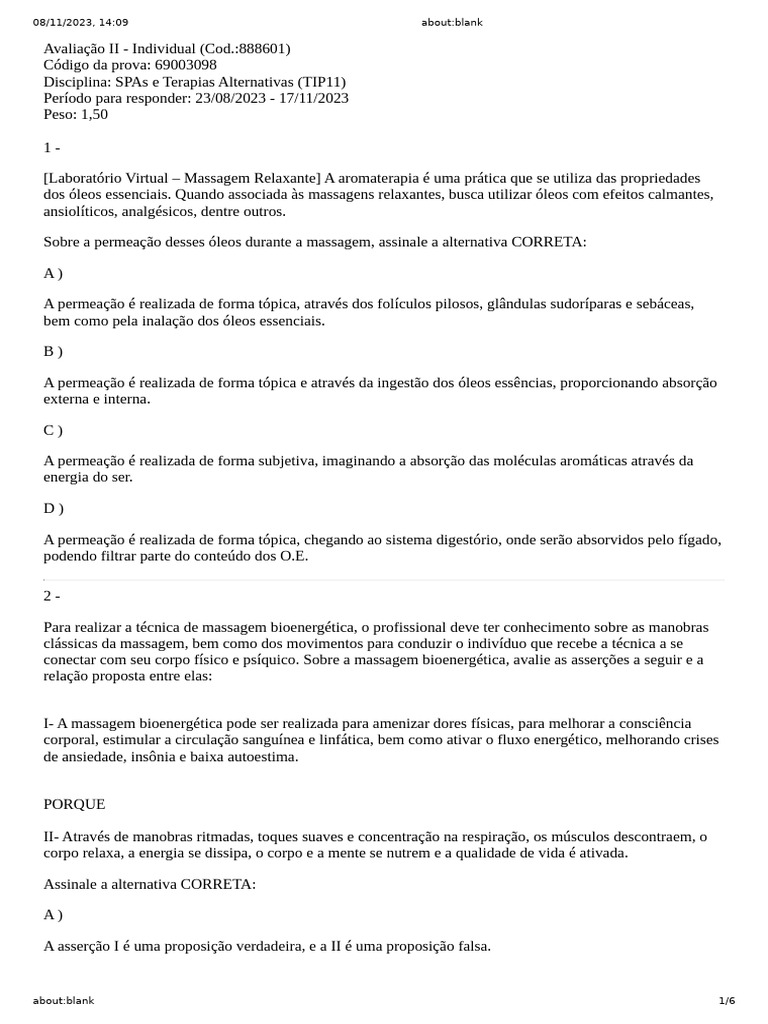 08/11/2023, 14:09 about:blank

Avaliação II - Individual (Cod.:888601)
Código da prova: 69003098
Disciplina: SPAs e Terapias Alternativas (TIP11)
Período para responder: 23/08/2023 - 17/11/2023
Peso: 1,50

1 -

[Laboratório Virtual – Massagem Relaxante] A aromaterapia é uma prática que se utiliza das propriedades dos óleos essenciais. Quando associada às massagens relaxantes, busca utilizar óleos com efeitos calmantes, ansiolíticos, analgésicos, dentre outros.

Sobre a permeação desses óleos durante a massagem, assinale a alternativa CORRETA:

A )

A permeação é realizada de forma tópica, através dos folículos pilosos, glândulas sudoríparas e sebáceas, bem como pela inalação dos óleos essenciais.

B )

A permeação é realizada de forma tópica e através da ingestão dos óleos essências, proporcionando absorção externa e interna.

C )

A permeação é realizada de forma subjetiva, imaginando a absorção das moléculas aromáticas através da energia do ser.

D )

A permeação é realizada de forma tópica, chegando ao sistema digestório, onde serão absorvidos pelo fígado, podendo filtrar parte do conteúdo dos O.E.

2 -

Para realizar a técnica de massagem bioenergética, o profissional deve ter conhecimento sobre as manobras clássicas da massagem, bem como dos movimentos para conduzir o indivíduo que recebe a técnica a se conectar com seu corpo físico e psíquico. Sobre a massagem bioenergética, avalie as asserções a seguir e a relação proposta entre elas:

I- A massagem bioenergética pode ser realizada para amenizar dores físicas, para melhorar a consciência corporal, estimular a circulação sanguínea e linfática, bem como ativar o fluxo energético, melhorando crises de ansiedade, insônia e baixa autoestima.

PORQUE

II- Através de manobras ritmadas, toques suaves e concentração na respiração, os músculos descontraem, o corpo relaxa, a energia se dissipa, o corpo e a mente se nutrem e a qualidade de vida é ativada.

Assinale a alternativa CORRETA:

A )

A asserção I é uma proposição verdadeira, e a II é uma proposição falsa.

about:blank 1/6